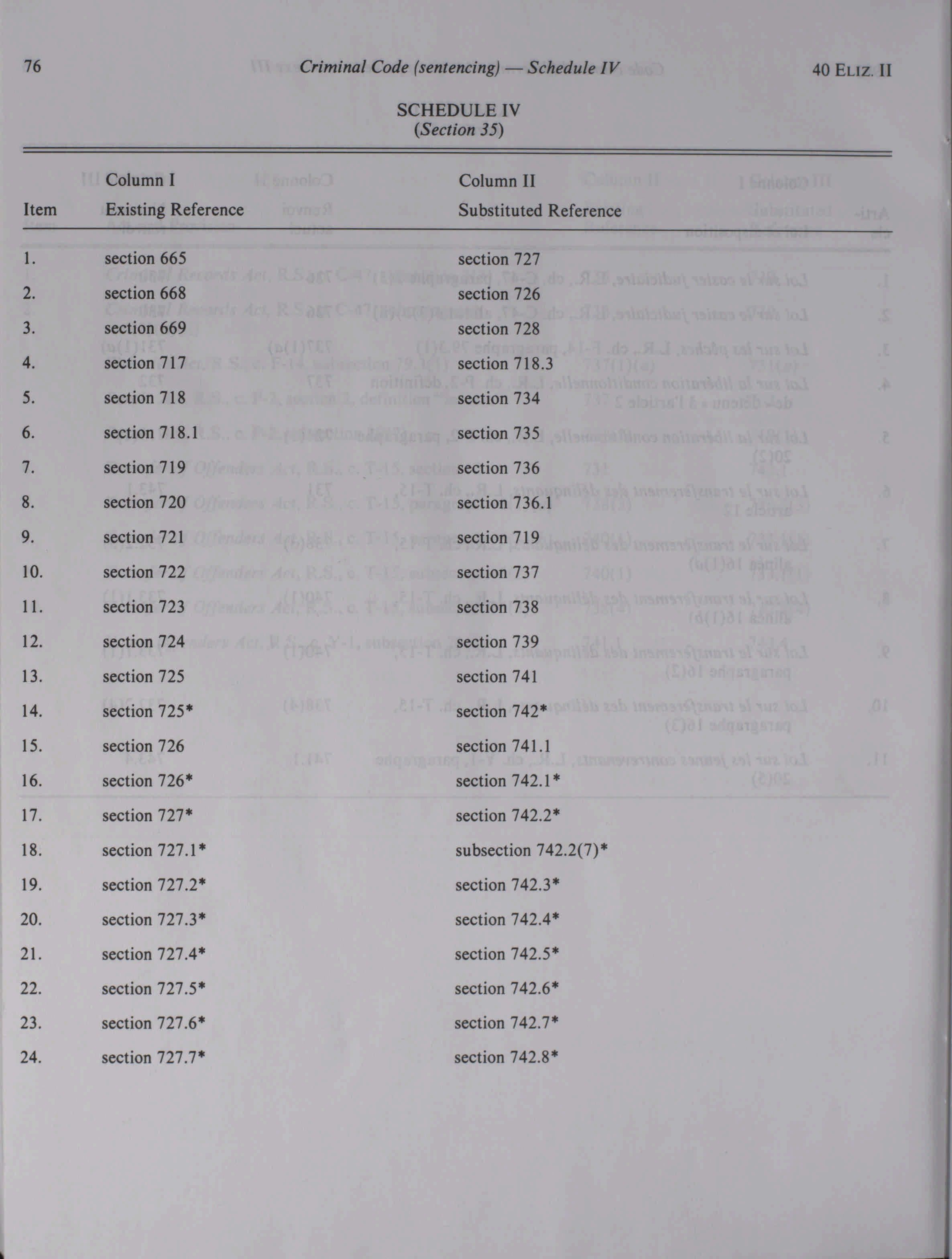 76 Criminal Code (sentencing) — Schedule IV 40 ELIZ. II

SCHEDULE IV
(Section 35)

| Item | Column I Existing Reference | Column II Substituted Reference |
|---|---|---|
| 1. | section 665 | section 727 |
| 2. | section 668 | section 726 |
| 3. | section 669 | section 728 |
| 4. | section 717 | section 718.3 |
| 5. | section 718 | section 734 |
| 6. | section 718.1 | section 735 |
| 7. | section 719 | section 736 |
| 8. | section 720 | section 736.1 |
| 9. | section 721 | section 719 |
| 10. | section 722 | section 737 |
| 11. | section 723 | section 738 |
| 12. | section 724 | section 739 |
| 13. | section 725 | section 741 |
| 14. | section 725* | section 742* |
| 15. | section 726 | section 741.1 |
| 16. | section 726* | section 742.1* |
| 17. | section 727* | section 742.2* |
| 18. | section 727.1* | subsection 742.2(7)* |
| 19. | section 727.2* | section 742.3* |
| 20. | section 727.3* | section 742.4* |
| 21. | section 727.4* | section 742.5* |
| 22. | section 727.5* | section 742.6* |
| 23. | section 727.6* | section 742.7* |
| 24. | section 727.7* | section 742.8* |